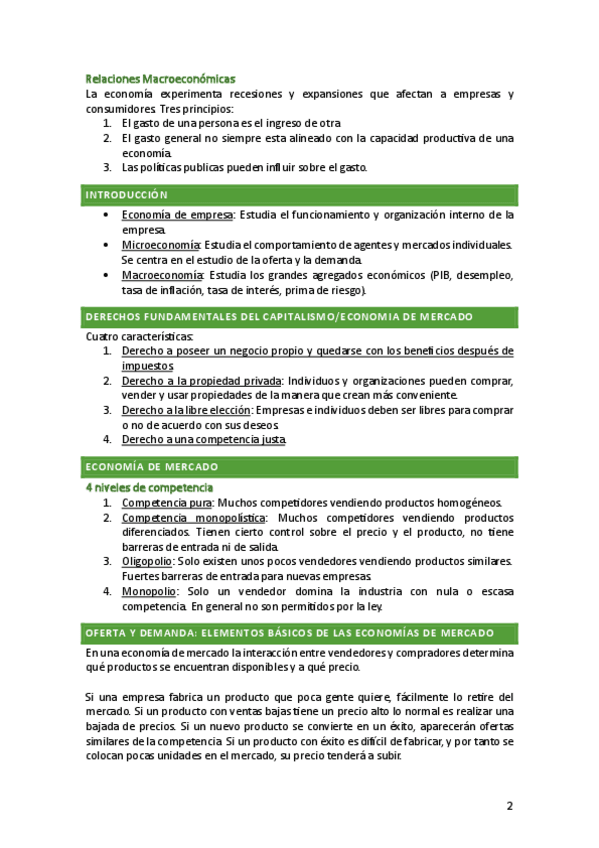 Relaciones Macroeconómicas

La economía experimenta recesiones y expansiones que afectan a empresas y consumidores. Tres principios:

1. El gasto de una persona es el ingreso de otra
2. El gasto general no siempre esta alineado con la capacidad productiva de una economía.
3. Las políticas publicas pueden influir sobre el gasto.

INTRODUCCIÓN

• Economía de empresa: Estudia el funcionamiento y organización interno de la empresa.
• Microeconomía: Estudia el comportamiento de agentes y mercados individuales. Se centra en el estudio de la oferta y la demanda.
• Macroeconomía: Estudia los grandes agregados económicos (PIB, desempleo, tasa de inflación, tasa de interés, prima de riesgo).

DERECHOS FUNDAMENTALES DEL CAPITALISMO/ECONOMIA DE MERCADO

Cuatro características:

1. Derecho a poseer un negocio propio y quedarse con los beneficios después de impuestos
2. Derecho a la propiedad privada: Individuos y organizaciones pueden comprar, vender y usar propiedades de la manera que crean más conveniente.
3. Derecho a la libre elección: Empresas e individuos deben ser libres para comprar o no de acuerdo con sus deseos.
4. Derecho a una competencia justa.

ECONOMÍA DE MERCADO

4 niveles de competencia

1. Competencia pura: Muchos competidores vendiendo productos homogéneos.
2. Competencia monopolística: Muchos competidores vendiendo productos diferenciados. Tienen cierto control sobre el precio y el producto, no tiene barreras de entrada ni de salida.
3. Oligopolio: Solo existen unos pocos vendedores vendiendo productos similares. Fuertes barreras de entrada para nuevas empresas.
4. Monopolio: Solo un vendedor domina la industria con nula o escasa competencia. En general no son permitidos por la ley.

OFERTA Y DEMANDA: ELEMENTOS BÁSICOS DE LAS ECONOMÍAS DE MERCADO

En una economía de mercado la interacción entre vendedores y compradores determina qué productos se encuentran disponibles y a qué precio.

Si una empresa fabrica un producto que poca gente quiere, fácilmente lo retire del mercado. Si un producto con ventas bajas tiene un precio alto lo normal es realizar una bajada de precios. Si un nuevo producto se convierte en un éxito, aparecerán ofertas similares de la competencia. Si un producto con éxito es difícil de fabricar, y por tanto se colocan pocas unidades en el mercado, su precio tenderá a subir.

2